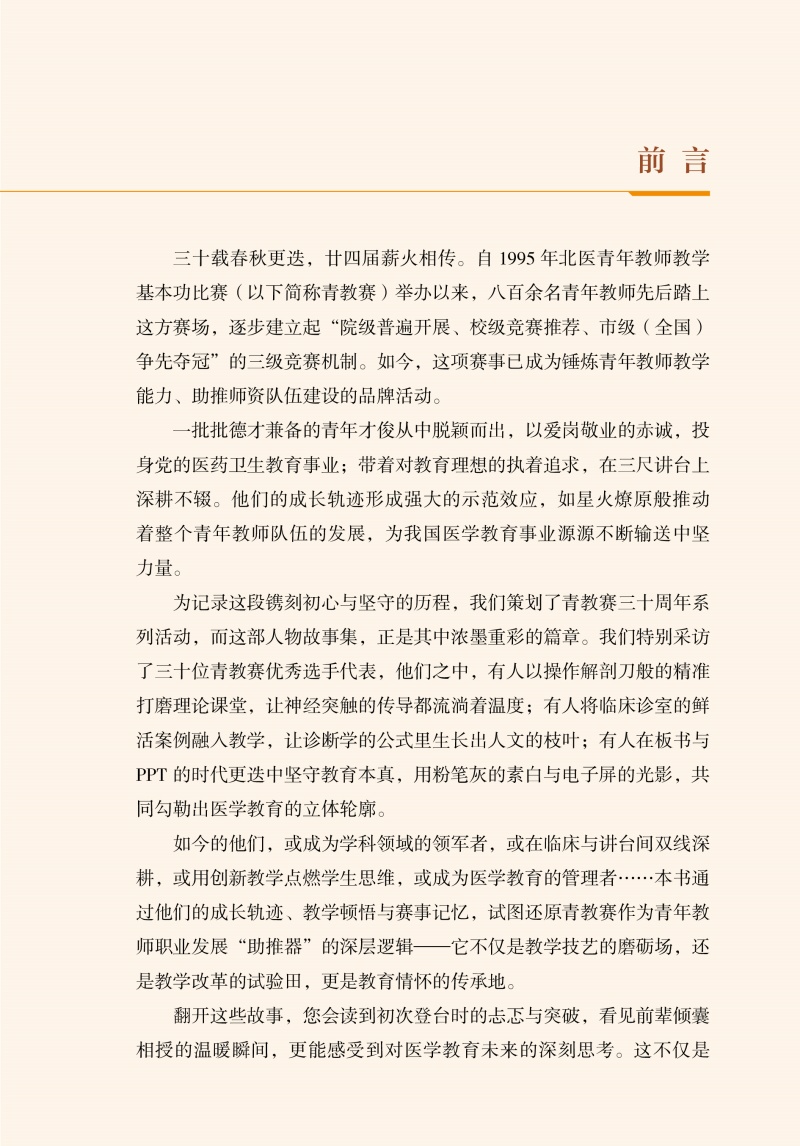 前言

三十载春秋更迭，廿四届薪火相传。自1995年北医青年教师教学基本功比赛（以下简称青教赛）举办以来，八百余名青年教师先后踏上这方赛场，逐步建立起“院级普遍开展、校级竞赛推荐、市级（全国）争先夺冠”的三级竞赛机制。如今，这项赛事已成为锤炼青年教师教学能力、助推师资队伍建设的品牌活动。

一批批德才兼备的青年才俊从中脱颖而出，以爱岗敬业的赤诚，投身党的医药卫生教育事业；带着对教育理想的执着追求，在三尺讲台上深耕不辍。他们的成长轨迹形成强大的示范效应，如星火燎原般推动着整个青年教师队伍的发展，为我国医学教育事业源源不断输送中坚力量。

为记录这段镌刻初心与坚守的历程，我们策划了青教赛三十周年系列活动，而这部人物故事集，正是其中浓墨重彩的篇章。我们特别采访了三十位青教赛优秀选手代表，他们之中，有人以操作解剖刀般的精准打磨理论课堂，让神经突触的传导都流淌着温度；有人将临床诊室的鲜活案例融入教学，让诊断学的公式里生长出人文的枝叶；有人在板书与PPT的时代更迭中坚守教育本真，用粉笔灰的素白与电子屏的光影，共同勾勒出医学教育的立体轮廓。

如今的他们，或成为学科领域的领军者，或在临床与讲台间双线深耕，或用创新教学点燃学生思维，或成为医学教育的管理者……本书通过他们的成长轨迹、教学顿悟与赛事记忆，试图还原青教赛作为青年教师职业发展“助推器”的深层逻辑——它不仅是教学技艺的磨砺场，还是教学改革的试验田，更是教育情怀的传承地。

翻开这些故事，您会读到初次登台时的忐忑与突破，看见前辈倾囊相授的温暖瞬间，更能感受到对医学教育未来的深刻思考。这不仅是